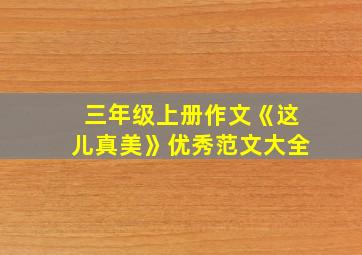 三年级上册作文《这儿真美》优秀范文大全